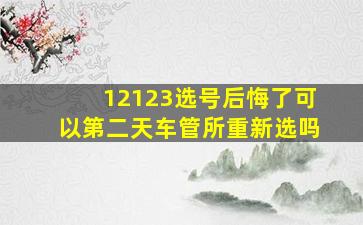 12123选号后悔了可以第二天车管所重新选吗